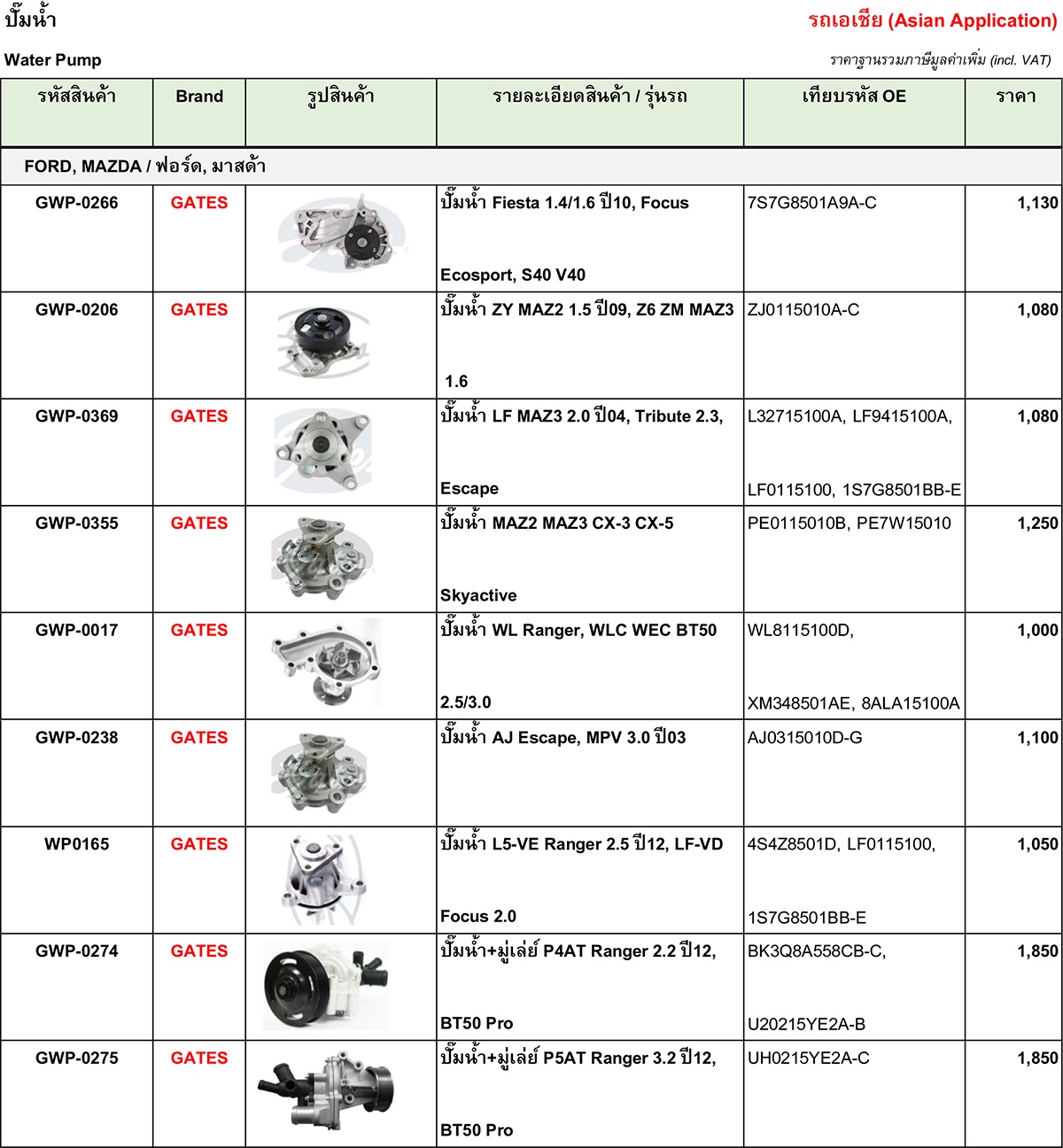 ปั๊มน้ำ

รถเอเชีย (Asian Application)

Water Pump

ราคาฐานรวมภาษีมูลค่าเพิ่ม (incl. VAT)

| รหัสสินค้า | Brand | รูปสินค้า | รายละเอียดสินค้า / รุ่นรถ | เทียบรหัส OE | ราคา |
|---|---|---|---|---|---|
| FORD, MAZDA / ฟอร์ด, มาสด้า | | | | | |
| GWP-0266 | GATES | | ปั๊มน้ำ Fiesta 1.4/1.6 ปี10, Focus Ecosport, S40 V40 | 7S7G8501A9A-C | 1,130 |
| GWP-0206 | GATES | | ปั๊มน้ำ ZY MAZ2 1.5 ปี09, Z6 ZM MAZ3 1.6 | ZJ0115010A-C | 1,080 |
| GWP-0369 | GATES | | ปั๊มน้ำ LF MAZ3 2.0 ปี04, Tribute 2.3, Escape | L32715100A, LF9415100A, LF0115100, 1S7G8501BB-E | 1,080 |
| GWP-0355 | GATES | | ปั๊มน้ำ MAZ2 MAZ3 CX-3 CX-5 Skyactive | PE0115010B, PE7W15010 | 1,250 |
| GWP-0017 | GATES | | ปั๊มน้ำ WL Ranger, WLC WEC BT50 2.5/3.0 | WL8115100D, XM348501AE, 8ALA15100A | 1,000 |
| GWP-0238 | GATES | | ปั๊มน้ำ AJ Escape, MPV 3.0 ปี03 | AJ0315010D-G | 1,100 |
| WP0165 | GATES | | ปั๊มน้ำ L5-VE Ranger 2.5 ปี12, LF-VD Focus 2.0 | 4S4Z8501D, LF0115100, 1S7G8501BB-E | 1,050 |
| GWP-0274 | GATES | | ปั๊มน้ำ+มู่เล่ย์ P4AT Ranger 2.2 ปี12, BT50 Pro | BK3Q8A558CB-C, U20215YE2A-B | 1,850 |
| GWP-0275 | GATES | | ปั๊มน้ำ+มู่เล่ย์ P5AT Ranger 3.2 ปี12, BT50 Pro | UH0215YE2A-C | 1,850 |